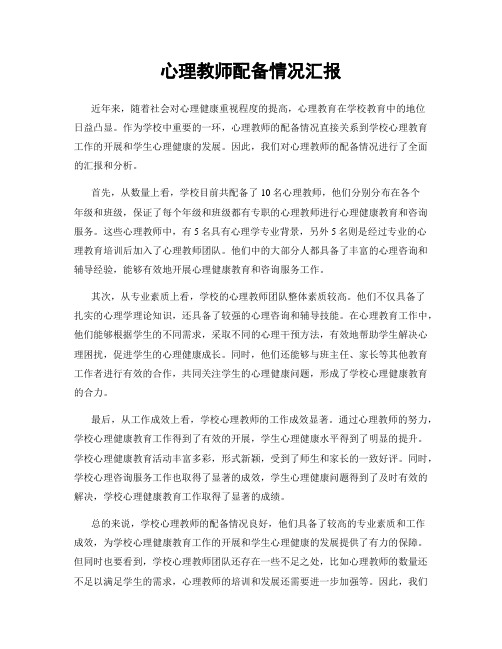 心理教师配备情况汇报

近年来，随着社会对心理健康重视程度的提高，心理教育在学校教育中的地位日益凸显。作为学校中重要的一环，心理教师的配备情况直接关系到学校心理教育工作的开展和学生心理健康的发展。因此，我们对心理教师的配备情况进行了全面的汇报和分析。

首先，从数量上看，学校目前共配备了10名心理教师，他们分别分布在各个年级和班级，保证了每个年级和班级都有专职的心理教师进行心理健康教育和咨询服务。这些心理教师中，有5名具有心理学专业背景，另外5名则是经过专业的心理教育培训后加入了心理教师团队。他们中的大部分人都具备了丰富的心理咨询和辅导经验，能够有效地开展心理健康教育和咨询服务工作。

其次，从专业素质上看，学校的心理教师团队整体素质较高。他们不仅具备了扎实的心理学理论知识，还具备了较强的心理咨询和辅导技能。在心理教育工作中，他们能够根据学生的不同需求，采取不同的心理干预方法，有效地帮助学生解决心理困扰，促进学生的心理健康成长。同时，他们还能够与班主任、家长等其他教育工作者进行有效的合作，共同关注学生的心理健康问题，形成了学校心理健康教育的合力。

最后，从工作成效上看，学校心理教师的工作成效显著。通过心理教师的努力，学校心理健康教育工作得到了有效的开展，学生心理健康水平得到了明显的提升。学校心理健康教育活动丰富多彩，形式新颖，受到了师生和家长的一致好评。同时，学校心理咨询服务工作也取得了显著的成效，学生心理健康问题得到了及时有效的解决，学校心理健康教育工作取得了显著的成绩。

总的来说，学校心理教师的配备情况良好，他们具备了较高的专业素质和工作成效，为学校心理健康教育工作的开展和学生心理健康的发展提供了有力的保障。但同时也要看到，学校心理教师团队还存在一些不足之处，比如心理教师的数量还不足以满足学生的需求，心理教师的培训和发展还需要进一步加强等。因此，我们